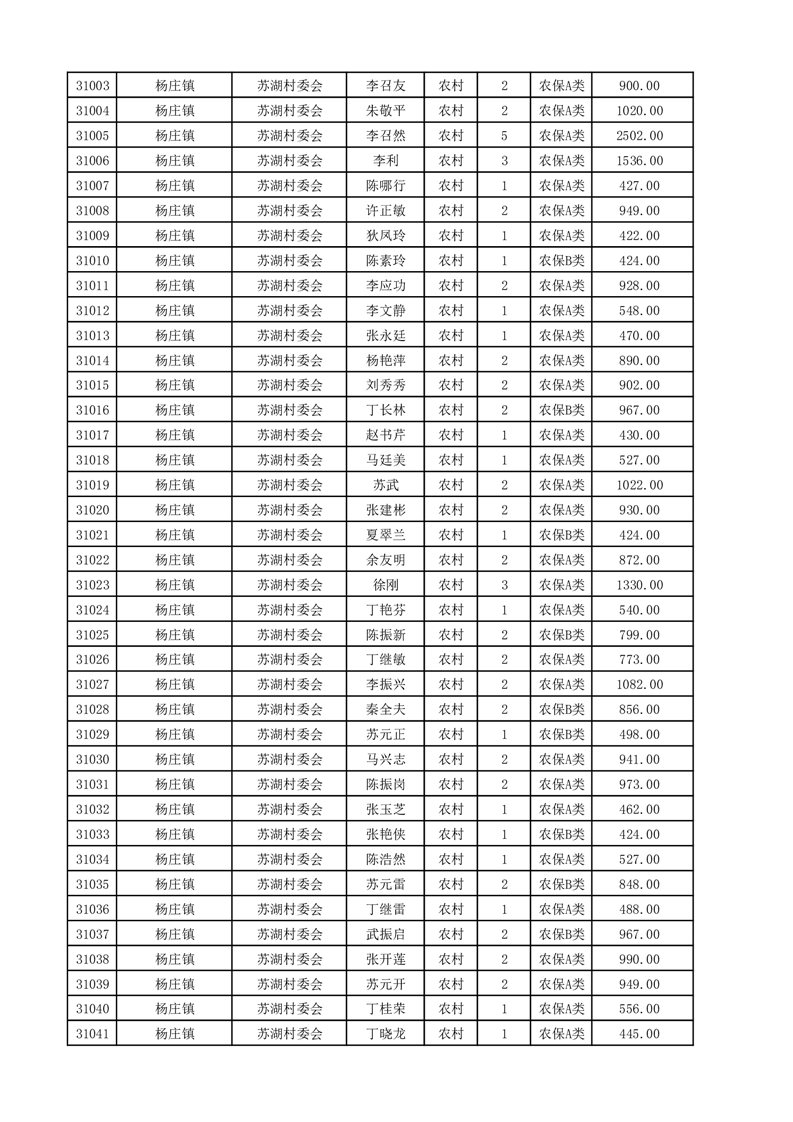 | 31003 | 杨庄镇 | 苏湖村委会 | 李召友 | 农村 | 2 | 农保A类 | 900.00 |
|---|---|---|---|---|---|---|---|
| 31004 | 杨庄镇 | 苏湖村委会 | 朱敬平 | 农村 | 2 | 农保A类 | 1020.00 |
| 31005 | 杨庄镇 | 苏湖村委会 | 李召然 | 农村 | 5 | 农保A类 | 2502.00 |
| 31006 | 杨庄镇 | 苏湖村委会 | 李利 | 农村 | 3 | 农保A类 | 1536.00 |
| 31007 | 杨庄镇 | 苏湖村委会 | 陈哪行 | 农村 | 1 | 农保A类 | 427.00 |
| 31008 | 杨庄镇 | 苏湖村委会 | 许正敏 | 农村 | 2 | 农保A类 | 949.00 |
| 31009 | 杨庄镇 | 苏湖村委会 | 狄凤玲 | 农村 | 1 | 农保A类 | 422.00 |
| 31010 | 杨庄镇 | 苏湖村委会 | 陈素玲 | 农村 | 1 | 农保B类 | 424.00 |
| 31011 | 杨庄镇 | 苏湖村委会 | 李应功 | 农村 | 2 | 农保A类 | 928.00 |
| 31012 | 杨庄镇 | 苏湖村委会 | 李文静 | 农村 | 1 | 农保A类 | 548.00 |
| 31013 | 杨庄镇 | 苏湖村委会 | 张永廷 | 农村 | 1 | 农保A类 | 470.00 |
| 31014 | 杨庄镇 | 苏湖村委会 | 杨艳萍 | 农村 | 2 | 农保A类 | 890.00 |
| 31015 | 杨庄镇 | 苏湖村委会 | 刘秀秀 | 农村 | 2 | 农保A类 | 902.00 |
| 31016 | 杨庄镇 | 苏湖村委会 | 丁长林 | 农村 | 2 | 农保B类 | 967.00 |
| 31017 | 杨庄镇 | 苏湖村委会 | 赵书芹 | 农村 | 1 | 农保A类 | 430.00 |
| 31018 | 杨庄镇 | 苏湖村委会 | 马廷美 | 农村 | 1 | 农保A类 | 527.00 |
| 31019 | 杨庄镇 | 苏湖村委会 | 苏武 | 农村 | 2 | 农保A类 | 1022.00 |
| 31020 | 杨庄镇 | 苏湖村委会 | 张建彬 | 农村 | 2 | 农保A类 | 930.00 |
| 31021 | 杨庄镇 | 苏湖村委会 | 夏翠兰 | 农村 | 1 | 农保B类 | 424.00 |
| 31022 | 杨庄镇 | 苏湖村委会 | 余友明 | 农村 | 2 | 农保A类 | 872.00 |
| 31023 | 杨庄镇 | 苏湖村委会 | 徐刚 | 农村 | 3 | 农保A类 | 1330.00 |
| 31024 | 杨庄镇 | 苏湖村委会 | 丁艳芬 | 农村 | 1 | 农保A类 | 540.00 |
| 31025 | 杨庄镇 | 苏湖村委会 | 陈振新 | 农村 | 2 | 农保B类 | 799.00 |
| 31026 | 杨庄镇 | 苏湖村委会 | 丁继敏 | 农村 | 2 | 农保A类 | 773.00 |
| 31027 | 杨庄镇 | 苏湖村委会 | 李振兴 | 农村 | 2 | 农保A类 | 1082.00 |
| 31028 | 杨庄镇 | 苏湖村委会 | 秦全夫 | 农村 | 2 | 农保B类 | 856.00 |
| 31029 | 杨庄镇 | 苏湖村委会 | 苏元正 | 农村 | 1 | 农保B类 | 498.00 |
| 31030 | 杨庄镇 | 苏湖村委会 | 马兴志 | 农村 | 2 | 农保A类 | 941.00 |
| 31031 | 杨庄镇 | 苏湖村委会 | 陈振岗 | 农村 | 2 | 农保A类 | 973.00 |
| 31032 | 杨庄镇 | 苏湖村委会 | 张玉芝 | 农村 | 1 | 农保A类 | 462.00 |
| 31033 | 杨庄镇 | 苏湖村委会 | 张艳侠 | 农村 | 1 | 农保B类 | 424.00 |
| 31034 | 杨庄镇 | 苏湖村委会 | 陈浩然 | 农村 | 1 | 农保A类 | 527.00 |
| 31035 | 杨庄镇 | 苏湖村委会 | 苏元雷 | 农村 | 2 | 农保B类 | 848.00 |
| 31036 | 杨庄镇 | 苏湖村委会 | 丁继雷 | 农村 | 1 | 农保A类 | 488.00 |
| 31037 | 杨庄镇 | 苏湖村委会 | 武振启 | 农村 | 2 | 农保B类 | 967.00 |
| 31038 | 杨庄镇 | 苏湖村委会 | 张开莲 | 农村 | 2 | 农保A类 | 990.00 |
| 31039 | 杨庄镇 | 苏湖村委会 | 苏元开 | 农村 | 2 | 农保A类 | 949.00 |
| 31040 | 杨庄镇 | 苏湖村委会 | 丁桂荣 | 农村 | 1 | 农保A类 | 556.00 |
| 31041 | 杨庄镇 | 苏湖村委会 | 丁晓龙 | 农村 | 1 | 农保A类 | 445.00 |